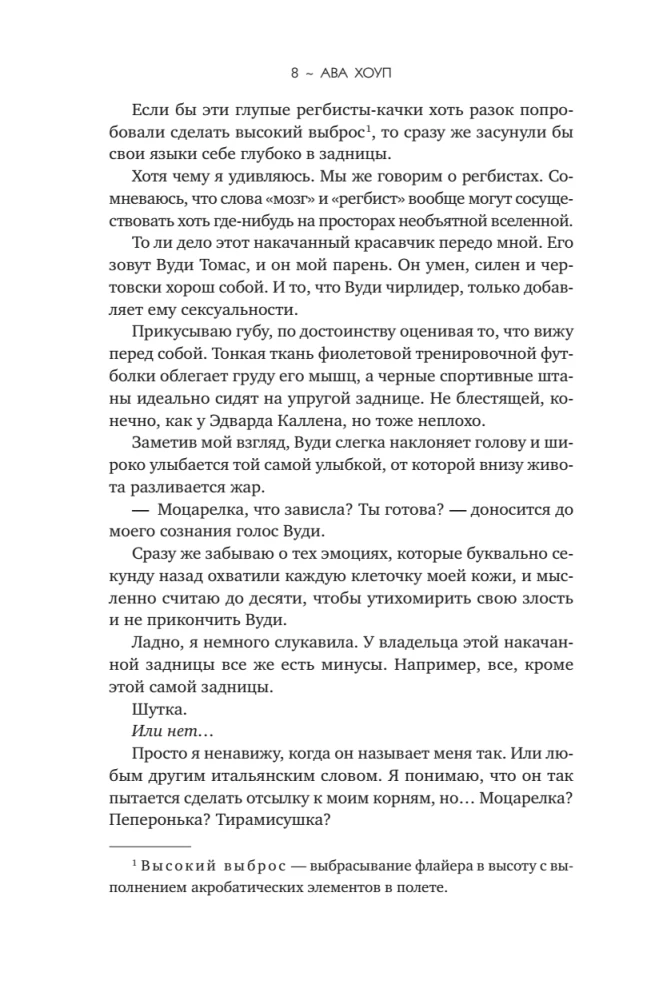 8 ~ АВА ХОУП

Если бы эти глупые регбисты-качки хоть разок попробовали сделать высокий выброс$^1$, то сразу же засунули бы свои языки себе глубоко в задницы.

Хотя чему я удивляюсь. Мы же говорим о регбистах. Сомневаюсь, что слова «мозг» и «регбист» вообще могут сосуществовать хоть где-нибудь на просторах необъятной вселенной.

То ли дело этот накачанный красавчик передо мной. Его зовут Вуди Томас, и он мой парень. Он умен, силен и чертовски хорош собой. И то, что Вуди чирлидер, только добавляет ему сексуальности.

Прикусываю губу, по достоинству оценивая то, что вижу перед собой. Тонкая ткань фиолетовой тренировочной футболки облегает груду его мышц, а черные спортивные штаны идеально сидят на упругой заднице. Не блестящей, конечно, как у Эдварда Каллена, но тоже неплохо.

Заметив мой взгляд, Вуди слегка наклоняет голову и широко улыбается той самой улыбкой, от которой внизу живота разливается жар.

— Моцарелка, что зависла? Ты готова? — доносится до моего сознания голос Вуди.

Сразу же забываю о тех эмоциях, которые буквально секунду назад охватили каждую клеточку моей кожи, и мысленно считаю до десяти, чтобы утихомирить свою злость и не прикончить Вуди.

Ладно, я немного слукавила. У владельца этой накачанной задницы все же есть минусы. Например, все, кроме этой самой задницы.

Шутка.

Или нет…

Просто я ненавижу, когда он называет меня так. Или любым другим итальянским словом. Я понимаю, что он так пытается сделать отсылку к моим корням, но… Моцарелка? Пеперонька? Тирамисушка?

$^1$ Высокий выброс — выбрасывание флайера в высоту с выполнением акробатических элементов в полете.